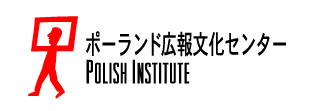 ポーランド広報文化センター
POLISH INSTITUTE